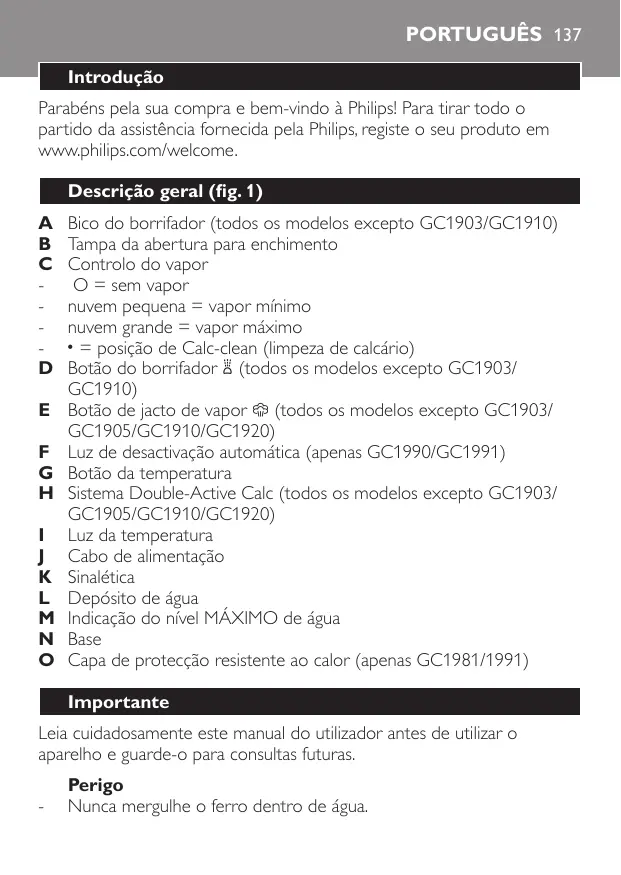 PORTUGUÊS 137

Introdução

Parabéns pela sua compra e bem-vindo à Philips! Para tirar todo o partido da assistência fornecida pela Philips, registe o seu produto em www.philips.com/welcome.

Descrição geral (fig. 1)

A Bico do borrifador (todos os modelos excepto GC1903/GC1910)
B Tampa da abertura para enchimento
C Controlo do vapor
- O = sem vapor
- nuvem pequena = vapor mínimo
- nuvem grande = vapor máximo
- • = posição de Calc-clean (limpeza de calcário)
D Botão do borrifador (todos os modelos excepto GC1903/GC1910)
E Botão de jacto de vapor (todos os modelos excepto GC1903/GC1905/GC1910/GC1920)
F Luz de desactivação automática (apenas GC1990/GC1991)
G Botão da temperatura
H Sistema Double-Active Calc (todos os modelos excepto GC1903/GC1905/GC1910/GC1920)
I Luz da temperatura
J Cabo de alimentação
K Sinalética
L Depósito de água
M Indicação do nível MÁXIMO de água
N Base
O Capa de protecção resistente ao calor (apenas GC1981/1991)

Importante

Leia cuidadosamente este manual do utilizador antes de utilizar o aparelho e guarde-o para consultas futuras.

Perigo
- Nunca mergulhe o ferro dentro de água.